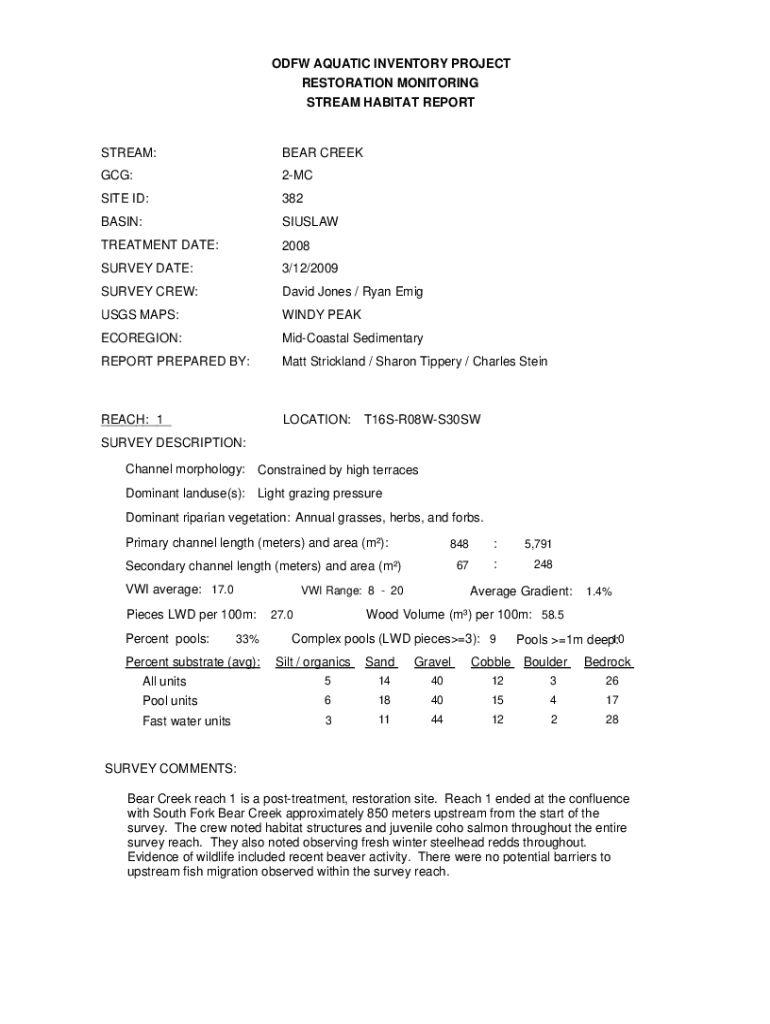 ODFW AQUATIC INVENTORY PROJECT
RESTORATION MONITORING
STREAM HABITAT REPORT

STREAM: BEAR CREEK
GCG: 2-MC
SITE ID: 382
BASIN: SIUSLAW
TREATMENT DATE: 2008
SURVEY DATE: 3/12/2009
SURVEY CREW: David Jones / Ryan Emig
USGS MAPS: WINDY PEAK
ECOREGION: Mid-Coastal Sedimentary
REPORT PREPARED BY: Matt Strickland / Sharon Tippery / Charles Stein

REACH: 1 LOCATION: T16S-R08W-S30SW

SURVEY DESCRIPTION:

Channel morphology: Constrained by high terraces
Dominant landuse(s): Light grazing pressure
Dominant riparian vegetation: Annual grasses, herbs, and forbs.
Primary channel length (meters) and area (m²): 848 : 5,791
Secondary channel length (meters) and area (m²) 67 : 248
VWI average: 17.0 VWI Range: 8 - 20 Average Gradient: 1.4%
Pieces LWD per 100m: 27.0 Wood Volume (m³) per 100m: 58.5
Percent pools: 33% Complex pools (LWD pieces>=3): 9 Pools >=1m deep: 0

| Percent substrate (avg): | Silt / organics | Sand | Gravel | Cobble | Boulder | Bedrock |
|---|---|---|---|---|---|---|
| All units | 5 | 14 | 40 | 12 | 3 | 26 |
| Pool units | 6 | 18 | 40 | 15 | 4 | 17 |
| Fast water units | 3 | 11 | 44 | 12 | 2 | 28 |

SURVEY COMMENTS:

Bear Creek reach 1 is a post-treatment, restoration site. Reach 1 ended at the confluence with South Fork Bear Creek approximately 850 meters upstream from the start of the survey. The crew noted habitat structures and juvenile coho salmon throughout the entire survey reach. They also noted observing fresh winter steelhead redds throughout. Evidence of wildlife included recent beaver activity. There were no potential barriers to upstream fish migration observed within the survey reach.